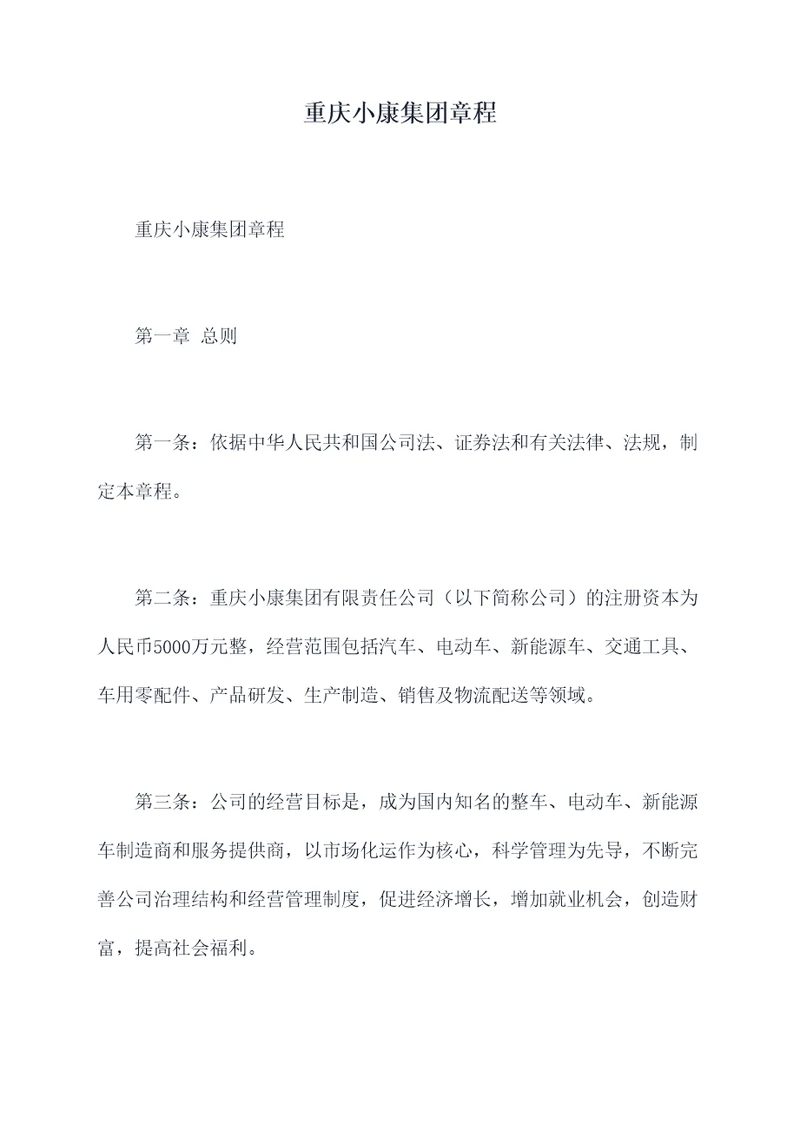 重庆小康集团章程

重庆小康集团章程

第一章 总则

第一条：依据中华人民共和国公司法、证券法和有关法律、法规，制定本章程。

第二条：重庆小康集团有限责任公司（以下简称公司）的注册资本为人民币5000万元整，经营范围包括汽车、电动车、新能源车、交通工具、车用零配件、产品研发、生产制造、销售及物流配送等领域。

第三条：公司的经营目标是，成为国内知名的整车、电动车、新能源车制造商和服务提供商，以市场化运作为核心，科学管理为先导，不断完善公司治理结构和经营管理制度，促进经济增长，增加就业机会，创造财富，提高社会福利。